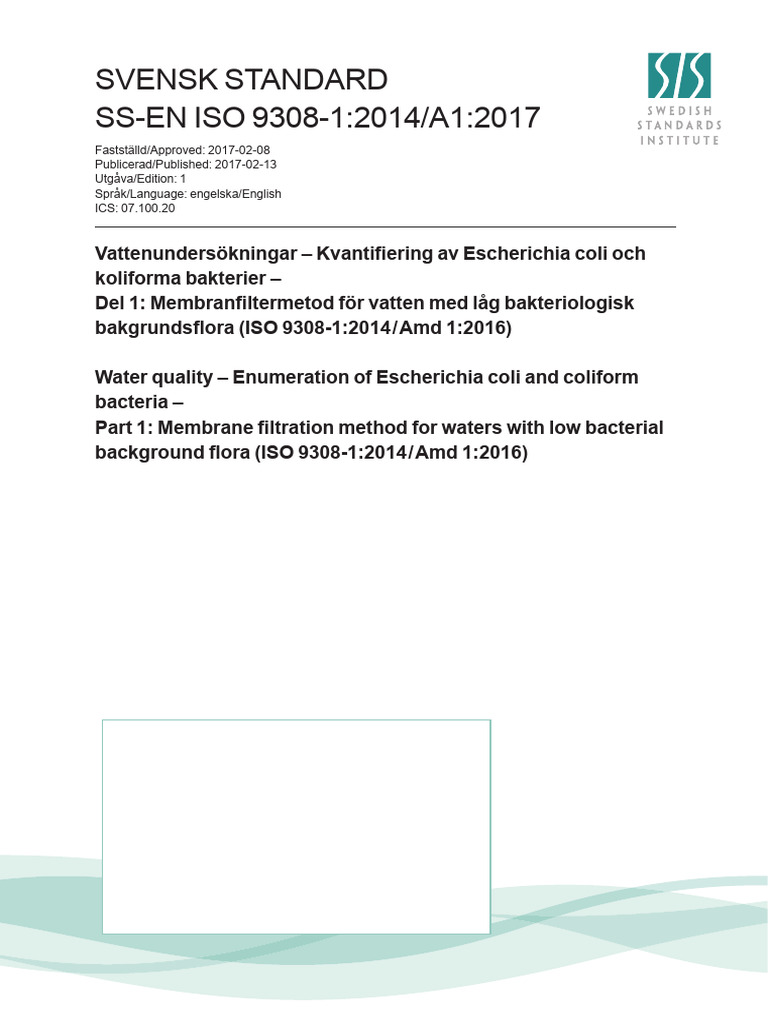 SVENSK STANDARD
SS-EN ISO 9308-1:2014/A1:2017

SIS
SWEDISH
STANDARDS
INSTITUTE

Fastställd/Approved: 2017-02-08
Publicerad/Published: 2017-02-13
Utgåva/Edition: 1
Språk/Language: engelska/English
ICS: 07.100.20

Vattenundersökningar – Kvantifiering av Escherichia coli och koliforma bakterier –
Del 1: Membranfiltermetod för vatten med låg bakteriologisk bakgrundsflora (ISO 9308-1:2014/Amd 1:2016)

Water quality – Enumeration of Escherichia coli and coliform bacteria –
Part 1: Membrane filtration method for waters with low bacterial background flora (ISO 9308-1:2014/Amd 1:2016)